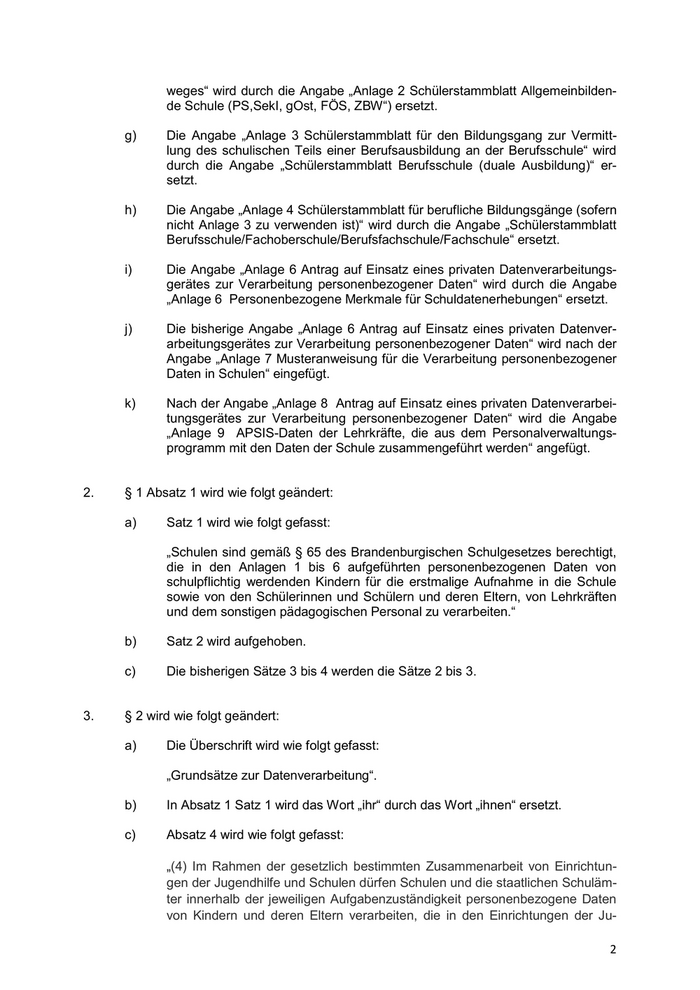 weges“ wird durch die Angabe „Anlage 2 Schülerstammblatt Allgemeinbildende Schule (PS,SekI, gOst, FÖS, ZBW“) ersetzt.

g) Die Angabe „Anlage 3 Schülerstammblatt für den Bildungsgang zur Vermittlung des schulischen Teils einer Berufsausbildung an der Berufsschule“ wird durch die Angabe „Schülerstammblatt Berufsschule (duale Ausbildung)“ ersetzt.

h) Die Angabe „Anlage 4 Schülerstammblatt für berufliche Bildungsgänge (sofern nicht Anlage 3 zu verwenden ist)“ wird durch die Angabe „Schülerstammblatt Berufsschule/Fachoberschule/Berufsfachschule/Fachschule“ ersetzt.

i) Die Angabe „Anlage 6 Antrag auf Einsatz eines privaten Datenverarbeitungsgerätes zur Verarbeitung personenbezogener Daten“ wird durch die Angabe „Anlage 6 Personenbezogene Merkmale für Schuldatenerhebungen“ ersetzt.

j) Die bisherige Angabe „Anlage 6 Antrag auf Einsatz eines privaten Datenverarbeitungsgerätes zur Verarbeitung personenbezogener Daten“ wird nach der Angabe „Anlage 7 Musteranweisung für die Verarbeitung personenbezogener Daten in Schulen“ eingefügt.

k) Nach der Angabe „Anlage 8 Antrag auf Einsatz eines privaten Datenverarbeitungsgerätes zur Verarbeitung personenbezogener Daten“ wird die Angabe „Anlage 9 APSIS-Daten der Lehrkräfte, die aus dem Personalverwaltungsprogramm mit den Daten der Schule zusammengeführt werden“ angefügt.

2. § 1 Absatz 1 wird wie folgt geändert:

a) Satz 1 wird wie folgt gefasst:

„Schulen sind gemäß § 65 des Brandenburgischen Schulgesetzes berechtigt, die in den Anlagen 1 bis 6 aufgeführten personenbezogenen Daten von schulpflichtig werdenden Kindern für die erstmalige Aufnahme in die Schule sowie von den Schülerinnen und Schülern und deren Eltern, von Lehrkräften und dem sonstigen pädagogischen Personal zu verarbeiten.“

b) Satz 2 wird aufgehoben.

c) Die bisherigen Sätze 3 bis 4 werden die Sätze 2 bis 3.

3. § 2 wird wie folgt geändert:

a) Die Überschrift wird wie folgt gefasst:

„Grundsätze zur Datenverarbeitung“.

b) In Absatz 1 Satz 1 wird das Wort „ihr“ durch das Wort „ihnen“ ersetzt.

c) Absatz 4 wird wie folgt gefasst:

„(4) Im Rahmen der gesetzlich bestimmten Zusammenarbeit von Einrichtungen der Jugendhilfe und Schulen dürfen Schulen und die staatlichen Schulämter innerhalb der jeweiligen Aufgabenzuständigkeit personenbezogene Daten von Kindern und deren Eltern verarbeiten, die in den Einrichtungen der Ju-

2